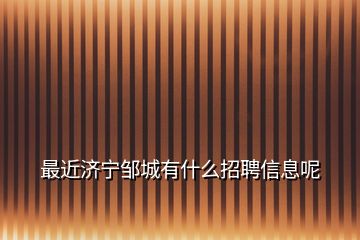 最近济宁邹城有什么招聘信息呢